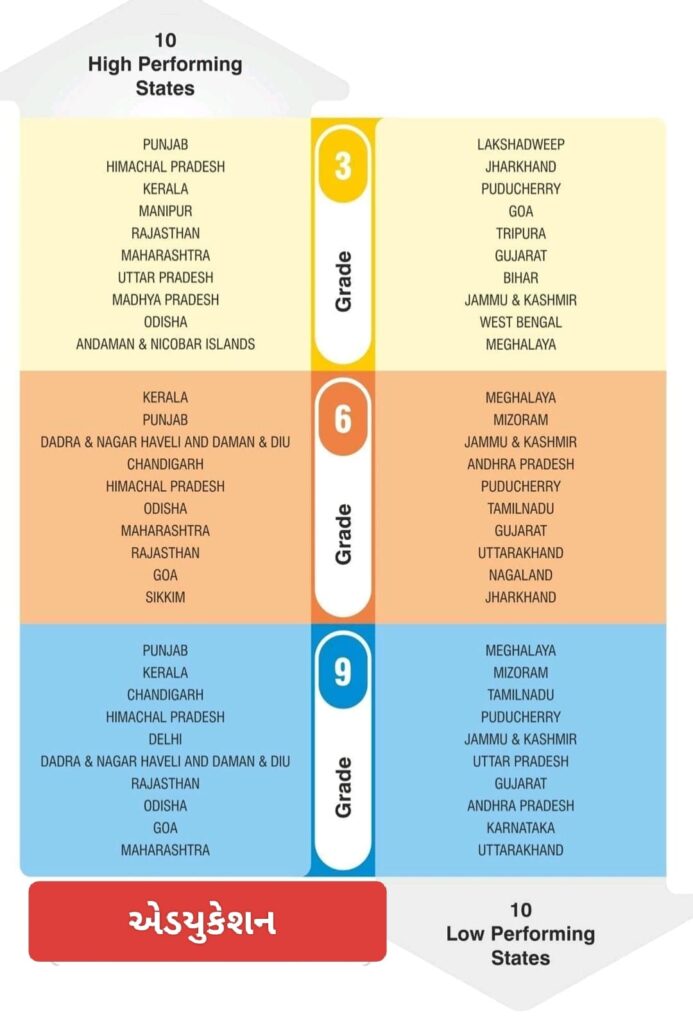 10
High Performing
States

PUNJAB
HIMACHAL PRADESH
KERALA
MANIPUR
RAJASTHAN
MAHARASHTRA
UTTAR PRADESH
MADHYA PRADESH
ODISHA
ANDAMAN & NICOBAR ISLANDS

3
Grade

LAKSHADWEEP
JHARKHAND
PUDUCHERRY
GOA
TRIPURA
GUJARAT
BIHAR
JAMMU & KASHMIR
WEST BENGAL
MEGHALAYA

KERALA
PUNJAB
DADRA & NAGAR HAVELI AND DAMAN & DIU
CHANDIGARH
HIMACHAL PRADESH
ODISHA
MAHARASHTRA
RAJASTHAN
GOA
SIKKIM

6
Grade

MEGHALAYA
MIZORAM
JAMMU & KASHMIR
ANDHRA PRADESH
PUDUCHERRY
TAMILNADU
GUJARAT
UTTARAKHAND
NAGALAND
JHARKHAND

PUNJAB
KERALA
CHANDIGARH
HIMACHAL PRADESH
DELHI
DADRA & NAGAR HAVELI AND DAMAN & DIU
RAJASTHAN
ODISHA
GOA
MAHARASHTRA

9
Grade

MEGHALAYA
MIZORAM
TAMILNADU
PUDUCHERRY
JAMMU & KASHMIR
UTTAR PRADESH
GUJARAT
ANDHRA PRADESH
KARNATAKA
UTTARAKHAND

એડયુકેશન

10
Low Performing
States